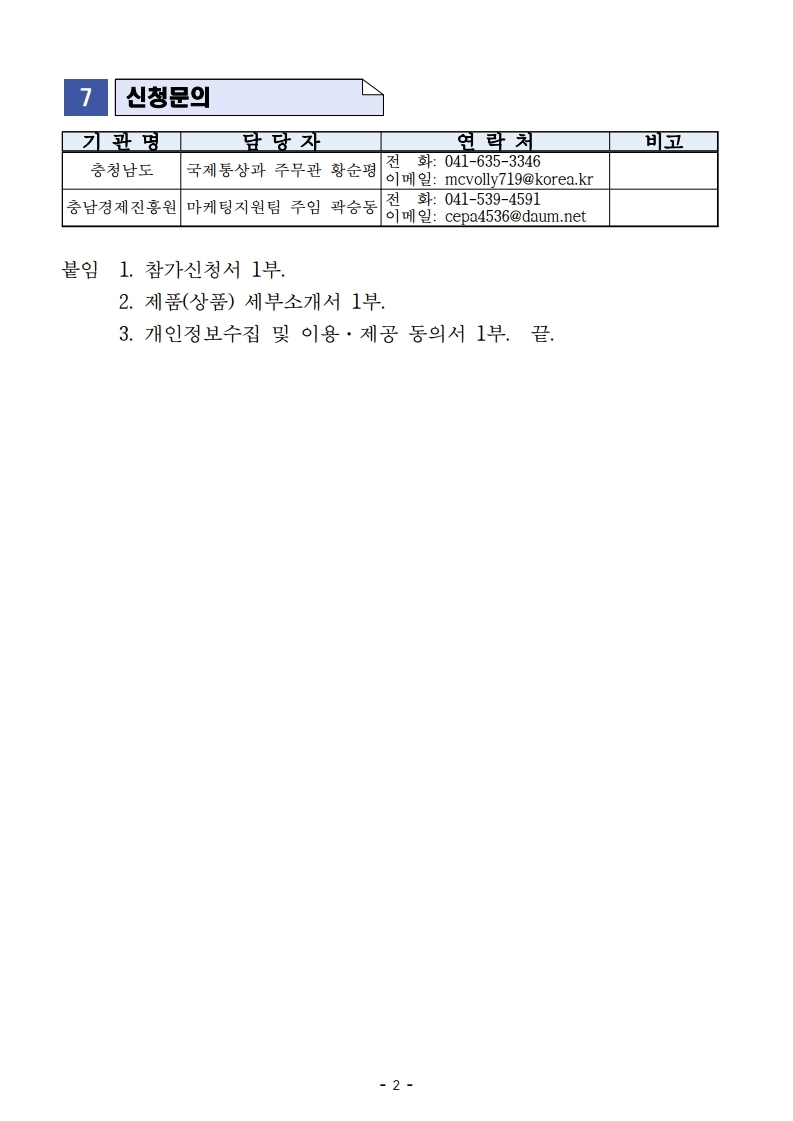 7 신청문의

| 기 관 명 | 담 당 자 | 연 락 처 | 비고 |
|---|---|---|---|
| 충청남도 | 국제통상과 주무관 황순평 | 전 화: 041-635-3346 이메일: mcvolly719@korea.kr | |
| 충남경제진흥원 | 마케팅지원팀 주임 곽승동 | 전 화: 041-539-4591 이메일: cepa4536@daum.net | |

붙임 1. 참가신청서 1부.
2. 제품(상품) 세부소개서 1부.
3. 개인정보수집 및 이용·제공 동의서 1부. 끝.

- 2 -